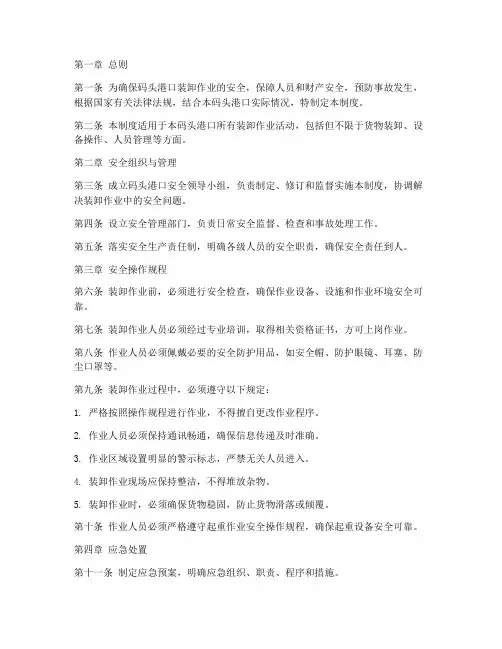 第一章 总则

第一条 为确保码头港口装卸作业的安全，保障人员和财产安全，预防事故发生，根据国家有关法律法规，结合本码头港口实际情况，特制定本制度。

第二条 本制度适用于本码头港口所有装卸作业活动，包括但不限于货物装卸、设备操作、人员管理等方面。

第二章 安全组织与管理

第三条 成立码头港口安全领导小组，负责制定、修订和监督实施本制度，协调解决装卸作业中的安全问题。

第四条 设立安全管理部门，负责日常安全监督、检查和事故处理工作。

第五条 落实安全生产责任制，明确各级人员的安全职责，确保安全责任到人。

第三章 安全操作规程

第六条 装卸作业前，必须进行安全检查，确保作业设备、设施和作业环境安全可靠。

第七条 装卸作业人员必须经过专业培训，取得相关资格证书，方可上岗作业。

第八条 作业人员必须佩戴必要的安全防护用品，如安全帽、防护眼镜、耳塞、防尘口罩等。

第九条 装卸作业过程中，必须遵守以下规定：

1. 严格按照操作规程进行作业，不得擅自更改作业程序。

2. 作业人员必须保持通讯畅通，确保信息传递及时准确。

3. 作业区域设置明显的警示标志，严禁无关人员进入。

4. 装卸作业现场应保持整洁，不得堆放杂物。

5. 装卸作业时，必须确保货物稳固，防止货物滑落或倾覆。

第十条 作业人员必须严格遵守起重作业安全操作规程，确保起重设备安全可靠。

第四章 应急处置

第十一条 制定应急预案，明确应急组织、职责、程序和措施。